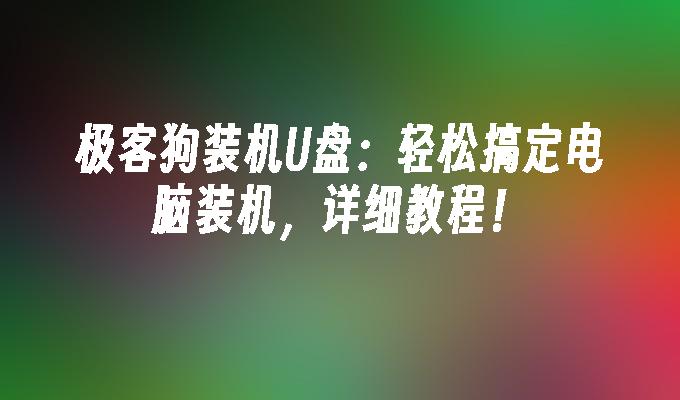 极客狗装机U盘：轻松搞定电脑装机，详细教程！